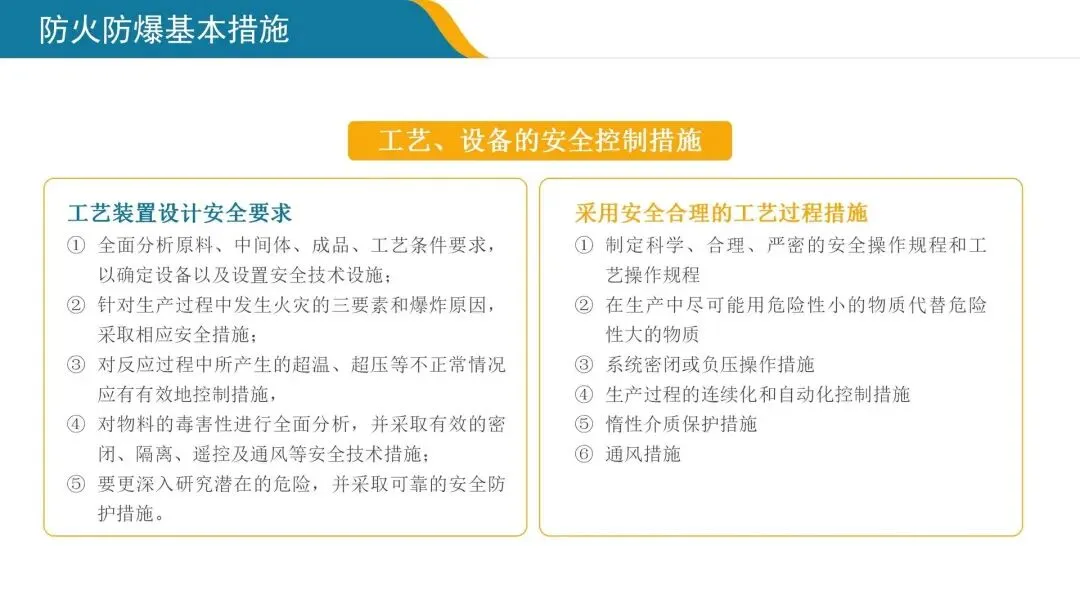 防火防爆基本措施

工艺、设备的安全控制措施

工艺装置设计安全要求
① 全面分析原料、中间体、成品、工艺条件要求，以确定设备以及设置安全技术设施；
② 针对生产过程中发生火灾的三要素和爆炸原因，采取相应安全措施；
③ 对反应过程中所产生的超温、超压等不正常情况应有有效地控制措施，
④ 对物料的毒害性进行全面分析，并采取有效的密闭、隔离、遥控及通风等安全技术措施；
⑤ 要更深入研究潜在的危险，并采取可靠的安全防护措施。

采用安全合理的工艺过程措施
① 制定科学、合理、严密的安全操作规程和工艺操作规程
② 在生产中尽可能用危险性小的物质代替危险性大的物质
③ 系统密闭或负压操作措施
④ 生产过程的连续化和自动化控制措施
⑤ 惰性介质保护措施
⑥ 通风措施